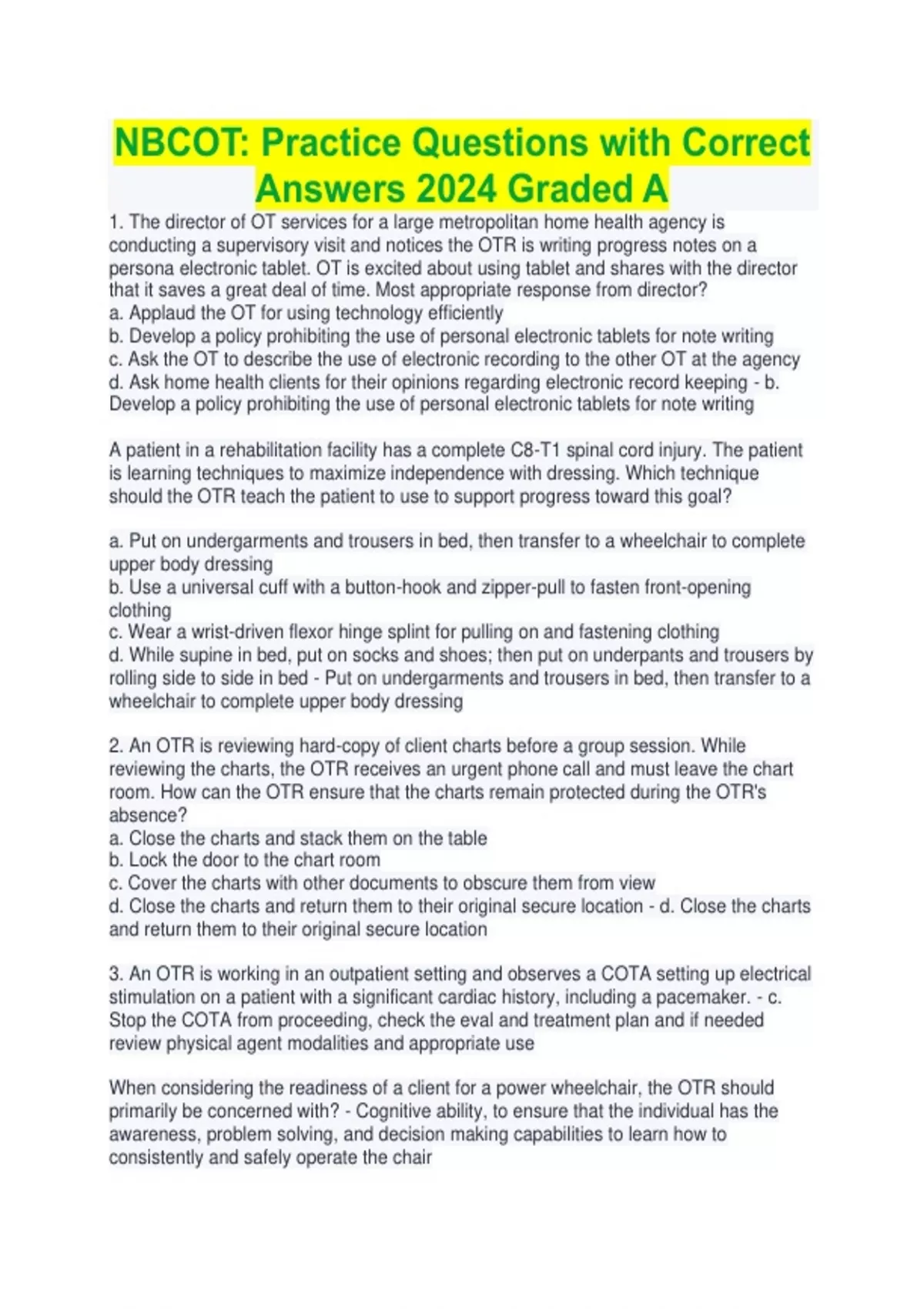 NBCOT: Practice Questions with Correct Answers 2024 Graded A

1. The director of OT services for a large metropolitan home health agency is conducting a supervisory visit and notices the OTR is writing progress notes on a persona electronic tablet. OT is excited about using tablet and shares with the director that it saves a great deal of time. Most appropriate response from director?
a. Applaud the OT for using technology efficiently
b. Develop a policy prohibiting the use of personal electronic tablets for note writing
c. Ask the OT to describe the use of electronic recording to the other OT at the agency
d. Ask home health clients for their opinions regarding electronic record keeping - b. Develop a policy prohibiting the use of personal electronic tablets for note writing

A patient in a rehabilitation facility has a complete C8-T1 spinal cord injury. The patient is learning techniques to maximize independence with dressing. Which technique should the OTR teach the patient to use to support progress toward this goal?

a. Put on undergarments and trousers in bed, then transfer to a wheelchair to complete upper body dressing
b. Use a universal cuff with a button-hook and zipper-pull to fasten front-opening clothing
c. Wear a wrist-driven flexor hinge splint for pulling on and fastening clothing
d. While supine in bed, put on socks and shoes; then put on underpants and trousers by rolling side to side in bed - Put on undergarments and trousers in bed, then transfer to a wheelchair to complete upper body dressing

2. An OTR is reviewing hard-copy of client charts before a group session. While reviewing the charts, the OTR receives an urgent phone call and must leave the chart room. How can the OTR ensure that the charts remain protected during the OTR's absence?
a. Close the charts and stack them on the table
b. Lock the door to the chart room
c. Cover the charts with other documents to obscure them from view
d. Close the charts and return them to their original secure location - d. Close the charts and return them to their original secure location

3. An OTR is working in an outpatient setting and observes a COTA setting up electrical stimulation on a patient with a significant cardiac history, including a pacemaker. - c. Stop the COTA from proceeding, check the eval and treatment plan and if needed review physical agent modalities and appropriate use

When considering the readiness of a client for a power wheelchair, the OTR should primarily be concerned with? - Cognitive ability, to ensure that the individual has the awareness, problem solving, and decision making capabilities to learn how to consistently and safely operate the chair